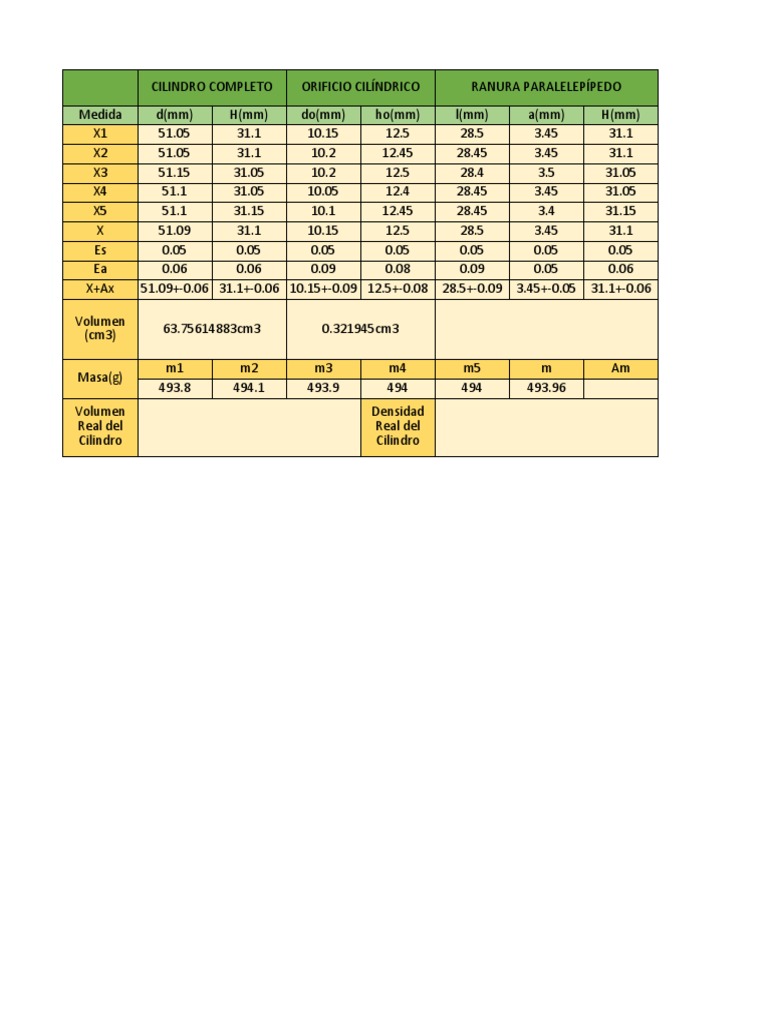 |  | CILINDRO COMPLETO |  | ORIFICIO CILÍNDRICO |  | RANURA PARALELEPÍPEDO |  |  |
|---|---|---|---|---|---|---|---|
| Medida | d(mm) | H(mm) | do(mm) | ho(mm) | l(mm) | a(mm) | H(mm) |
| X1 | 51.05 | 31.1 | 10.15 | 12.5 | 28.5 | 3.45 | 31.1 |
| X2 | 51.05 | 31.1 | 10.2 | 12.45 | 28.45 | 3.45 | 31.1 |
| X3 | 51.15 | 31.05 | 10.2 | 12.5 | 28.4 | 3.5 | 31.05 |
| X4 | 51.1 | 31.05 | 10.05 | 12.4 | 28.45 | 3.45 | 31.05 |
| X5 | 51.1 | 31.15 | 10.1 | 12.45 | 28.45 | 3.4 | 31.15 |
| X | 51.09 | 31.1 | 10.15 | 12.5 | 28.5 | 3.45 | 31.1 |
| Es | 0.05 | 0.05 | 0.05 | 0.05 | 0.05 | 0.05 | 0.05 |
| Ea | 0.06 | 0.06 | 0.09 | 0.08 | 0.09 | 0.05 | 0.06 |
| X+Ax | 51.09+-0.06 | 31.1+-0.06 | 10.15+-0.09 | 12.5+-0.08 | 28.5+-0.09 | 3.45+-0.05 | 31.1+-0.06 |
| Volumen (cm3) | 63.75614883cm3 |  | 0.321945cm3 |  |  |  |  |
| Masa(g) | m1 | m2 | m3 | m4 | m5 | m | Am |
|  | 493.8 | 494.1 | 493.9 | 494 | 494 | 493.96 |  |
| Volumen Real del Cilindro |  |  |  | Densidad Real del Cilindro |  |  |  |